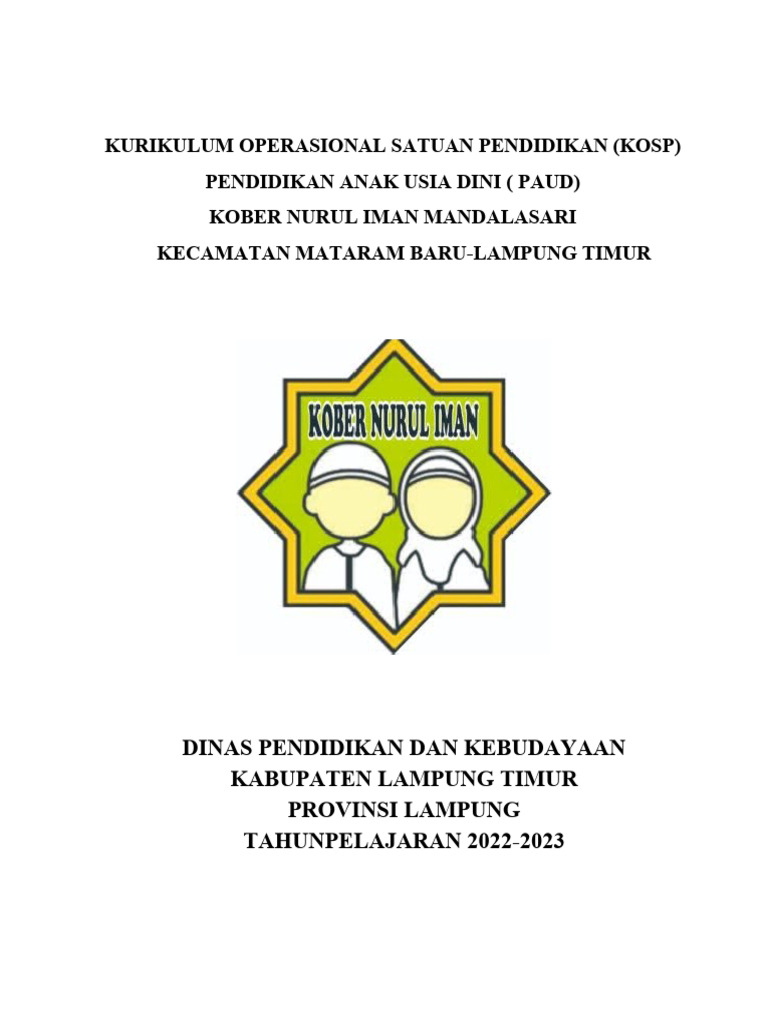 KURIKULUM OPERASIONAL SATUAN PENDIDIKAN (KOSP)
PENDIDIKAN ANAK USIA DINI ( PAUD)
KOBER NURUL IMAN MANDALASARI
KECAMATAN MATARAM BARU-LAMPUNG TIMUR

KOBER NURUL IMAN

DINAS PENDIDIKAN DAN KEBUDAYAAN
KABUPATEN LAMPUNG TIMUR
PROVINSI LAMPUNG
TAHUNPELAJARAN 2022-2023